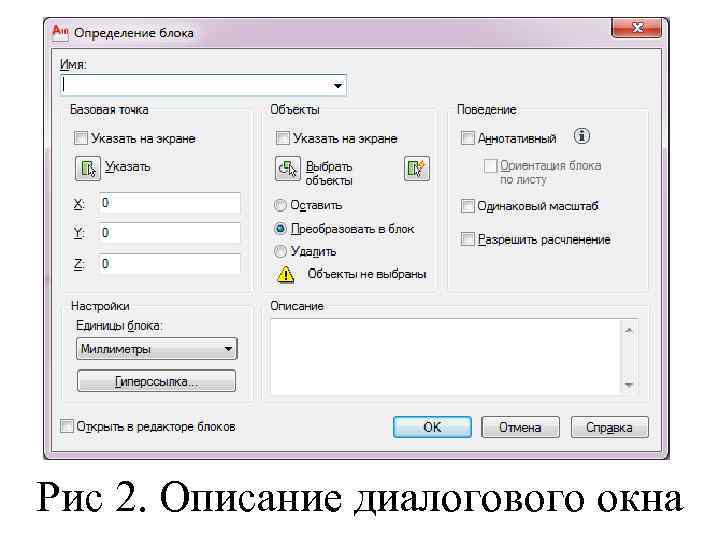 Определение блока

Имя:

Базовая точка
Указать на экране
Указать
X: 0
Y: 0
Z: 0

Объекты
Указать на экране
Выбрать объекты
Оставить
Преобразовать в блок
Удалить
Объекты не выбраны

Поведение
Аннотативный
Ориентация блока по листу
Одинаковый масштаб
Разрешить расчленение

Настройки
Единицы блока:
Миллиметры
Гиперссылка...

Описание

Открыть в редакторе блоков

OK
Отмена
Справка

Рис 2. Описание диалогового окна